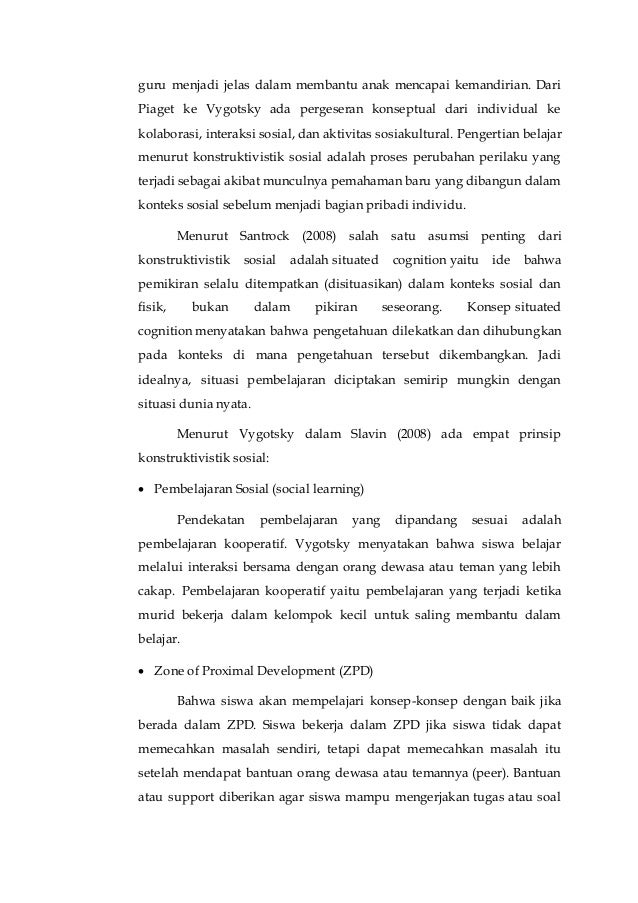 guru menjadi jelas dalam membantu anak mencapai kemandirian. Dari Piaget ke Vygotsky ada pergeseran konseptual dari individual ke kolaborasi, interaksi sosial, dan aktivitas sosiakultural. Pengertian belajar menurut konstruktivistik sosial adalah proses perubahan perilaku yang terjadi sebagai akibat munculnya pemahaman baru yang dibangun dalam konteks sosial sebelum menjadi bagian pribadi individu.

Menurut Santrock (2008) salah satu asumsi penting dari konstruktivistik sosial adalah situated cognition yaitu ide bahwa pemikiran selalu ditempatkan (disituasikan) dalam konteks sosial dan fisik, bukan dalam pikiran seseorang. Konsep situated cognition menyatakan bahwa pengetahuan dilekatkan dan dihubungkan pada konteks di mana pengetahuan tersebut dikembangkan. Jadi idealnya, situasi pembelajaran diciptakan semirip mungkin dengan situasi dunia nyata.

Menurut Vygotsky dalam Slavin (2008) ada empat prinsip konstruktivistik sosial:

• Pembelajaran Sosial (social learning)

Pendekatan pembelajaran yang dipandang sesuai adalah pembelajaran kooperatif. Vygotsky menyatakan bahwa siswa belajar melalui interaksi bersama dengan orang dewasa atau teman yang lebih cakap. Pembelajaran kooperatif yaitu pembelajaran yang terjadi ketika murid bekerja dalam kelompok kecil untuk saling membantu dalam belajar.

• Zone of Proximal Development (ZPD)

Bahwa siswa akan mempelajari konsep-konsep dengan baik jika berada dalam ZPD. Siswa bekerja dalam ZPD jika siswa tidak dapat memecahkan masalah sendiri, tetapi dapat memecahkan masalah itu setelah mendapat bantuan orang dewasa atau temannya (peer). Bantuan atau support diberikan agar siswa mampu mengerjakan tugas atau soal